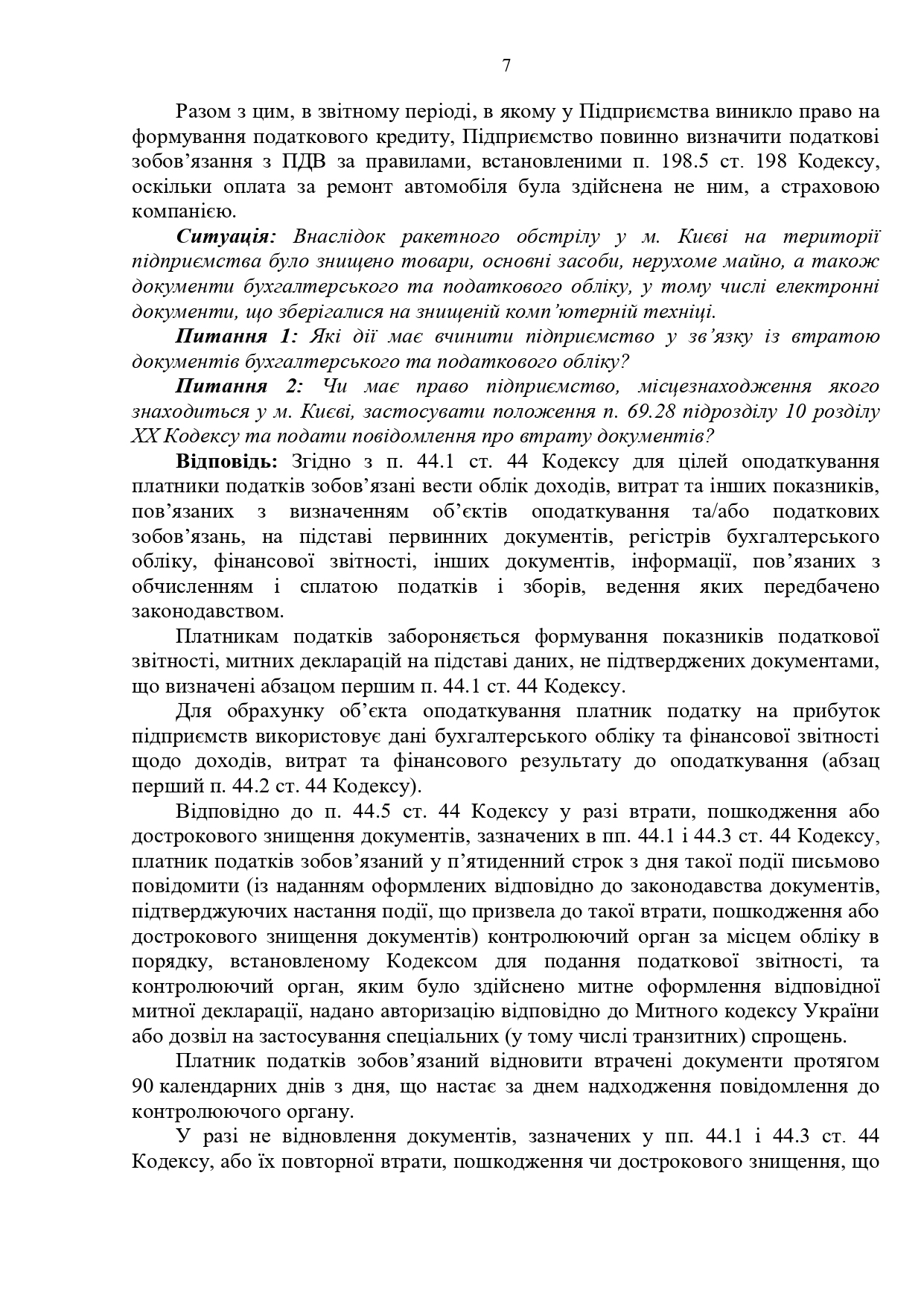 7

Разом з цим, в звітному періоді, в якому у Підприємства виникло право на формування податкового кредиту, Підприємство повинно визначити податкові зобов'язання з ПДВ за правилами, встановленими п. 198.5 ст. 198 Кодексу, оскільки оплата за ремонт автомобіля була здійснена не ним, а страховою компанією.

Ситуація: Внаслідок ракетного обстрілу у м. Києві на території підприємства було знищено товари, основні засоби, нерухоме майно, а також документи бухгалтерського та податкового обліку, у тому числі електронні документи, що зберігалися на знищеній комп'ютерній техніці.

Питання 1: Які дії має вчинити підприємство у зв'язку із втратою документів бухгалтерського та податкового обліку?

Питання 2: Чи має право підприємство, місцезнаходження якого знаходиться у м. Києві, застосувати положення п. 69.28 підрозділу 10 розділу XX Кодексу та подати повідомлення про втрату документів?

Відповідь: Згідно з п. 44.1 ст. 44 Кодексу для цілей оподаткування платники податків зобов'язані вести облік доходів, витрат та інших показників, пов'язаних з визначенням об'єктів оподаткування та/або податкових зобов'язань, на підставі первинних документів, регістрів бухгалтерського обліку, фінансової звітності, інших документів, інформації, пов'язаних з обчисленням і сплатою податків і зборів, ведення яких передбачено законодавством.

Платникам податків забороняється формування показників податкової звітності, митних декларацій на підставі даних, не підтверджених документами, що визначені абзацом першим п. 44.1 ст. 44 Кодексу.

Для обрахунку об'єкта оподаткування платник податку на прибуток підприємств використовує дані бухгалтерського обліку та фінансової звітності щодо доходів, витрат та фінансового результату до оподаткування (абзац перший п. 44.2 ст. 44 Кодексу).

Відповідно до п. 44.5 ст. 44 Кодексу у разі втрати, пошкодження або дострокового знищення документів, зазначених в пп. 44.1 і 44.3 ст. 44 Кодексу, платник податків зобов'язаний у п'ятиденний строк з дня такої події письмово повідомити (із наданням оформлених відповідно до законодавства документів, підтверджуючих настання події, що призвела до такої втрати, пошкодження або дострокового знищення документів) контролюючий орган за місцем обліку в порядку, встановленому Кодексом для подання податкової звітності, та контролюючий орган, яким було здійснено митне оформлення відповідної митної декларації, надано авторизацію відповідно до Митного кодексу України або дозвіл на застосування спеціальних (у тому числі транзитних) спрощень.

Платник податків зобов'язаний відновити втрачені документи протягом 90 календарних днів з дня, що настає за днем надходження повідомлення до контролюючого органу.

У разі не відновлення документів, зазначених у пп. 44.1 і 44.3 ст. 44 Кодексу, або їх повторної втрати, пошкодження чи дострокового знищення, що